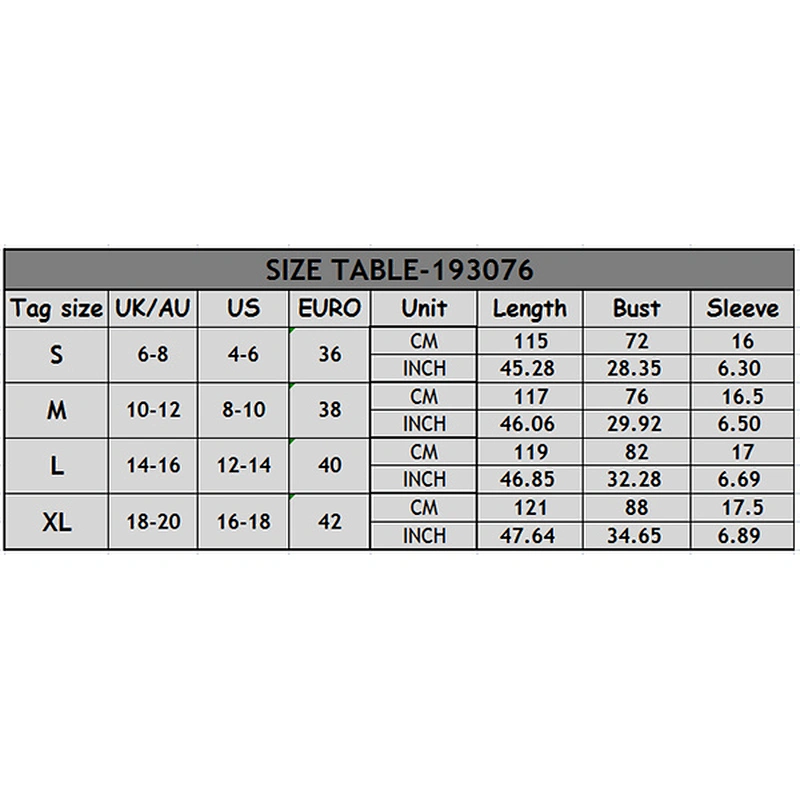 SIZE TABLE-193076

| Tag size | UK/AU | US | EURO | Unit | Length | Bust | Sleeve |
|---|---|---|---|---|---|---|---|
| S | 6-8 | 4-6 | 36 | CM | 115 | 72 | 16 |
| | | | | INCH | 45.28 | 28.35 | 6.30 |
| M | 10-12 | 8-10 | 38 | CM | 117 | 76 | 16.5 |
| | | | | INCH | 46.06 | 29.92 | 6.50 |
| L | 14-16 | 12-14 | 40 | CM | 119 | 82 | 17 |
| | | | | INCH | 46.85 | 32.28 | 6.69 |
| XL | 18-20 | 16-18 | 42 | CM | 121 | 88 | 17.5 |
| | | | | INCH | 47.64 | 34.65 | 6.89 |